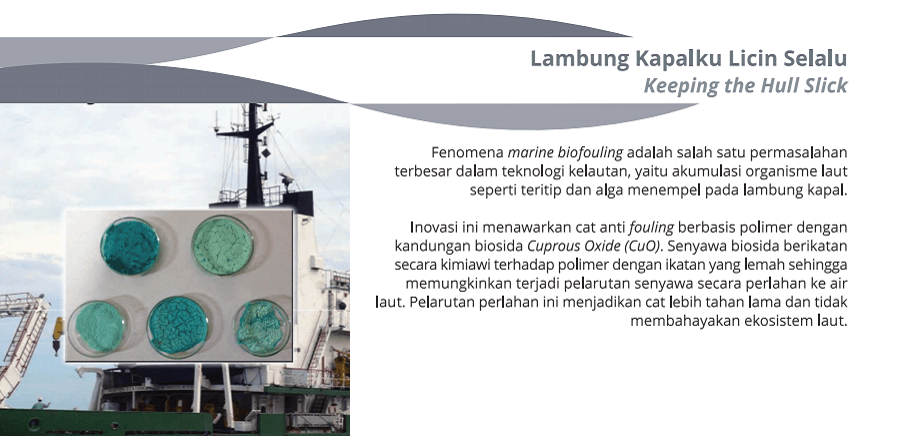 Lambung Kapalku Licin Selalu
Keeping the Hull Slick

Fenomena marine biofouling adalah salah satu permasalahan terbesar dalam teknologi kelautan, yaitu akumulasi organisme laut seperti teritip dan alga menempel pada lambung kapal.

Inovasi ini menawarkan cat anti fouling berbasis polimer dengan kandungan biosida Cuprous Oxide (CuO). Senyawa biosida berikatan secara kimiawi terhadap polimer dengan ikatan yang lemah sehingga memungkinkan terjadi pelarutan senyawa secara perlahan ke air laut. Pelarutan perlahan ini menjadikan cat lebih tahan lama dan tidak membahayakan ekosistem laut.